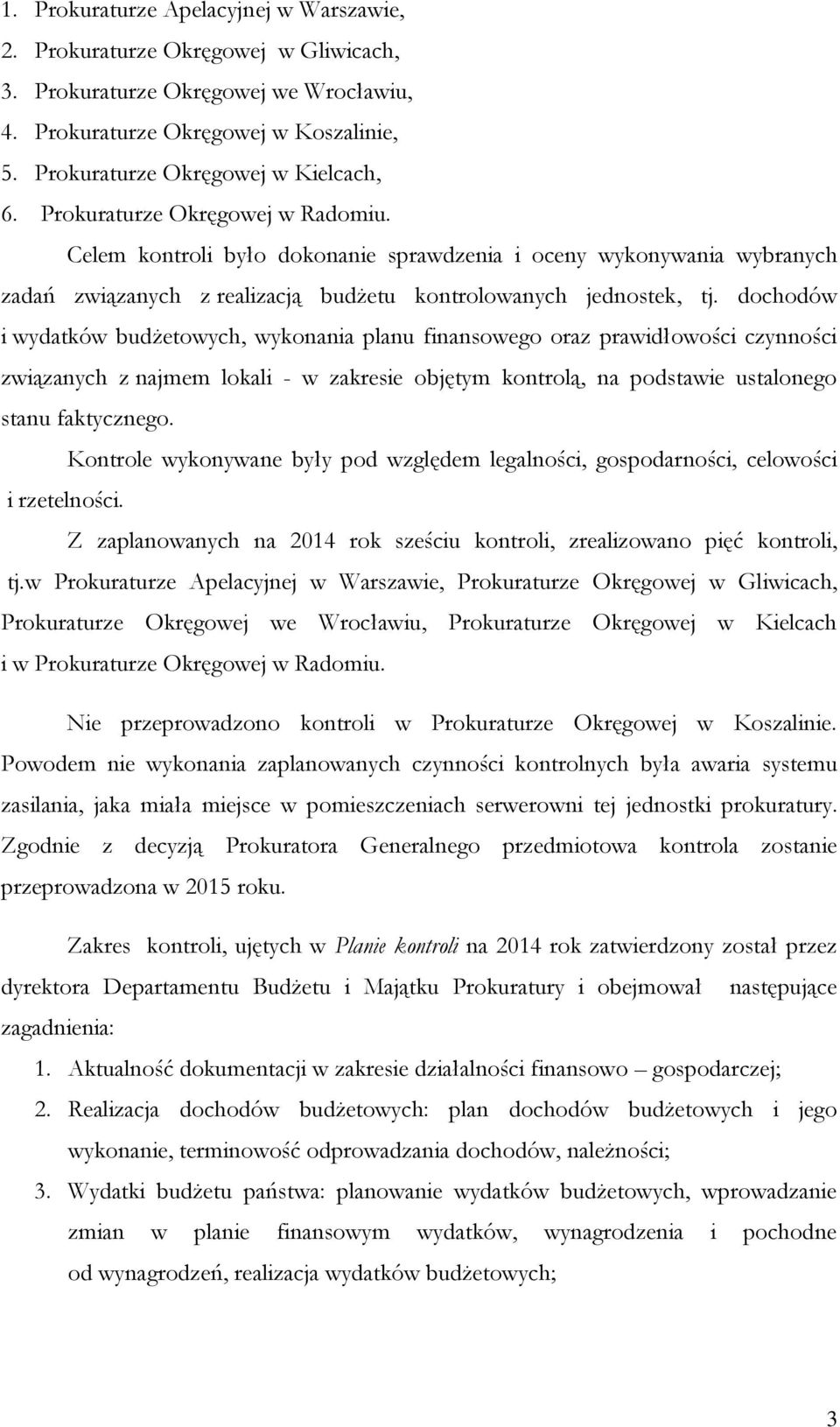 1. Prokuraturze Apelacyjnej w Warszawie,
2. Prokuraturze Okręgowej w Gliwicach,
3. Prokuraturze Okręgowej we Wrocławiu,
4. Prokuraturze Okręgowej w Koszalinie,
5. Prokuraturze Okręgowej w Kielcach,
6. Prokuraturze Okręgowej w Radomiu.

Celem kontroli było dokonanie sprawdzenia i oceny wykonywania wybranych zadań związanych z realizacją budżetu kontrolowanych jednostek, tj. dochodów i wydatków budżetowych, wykonania planu finansowego oraz prawidłowości czynności związanych z najmem lokali - w zakresie objętym kontrolą, na podstawie ustalonego stanu faktycznego.

Kontrole wykonywane były pod względem legalności, gospodarności, celowości i rzetelności.

Z zaplanowanych na 2014 rok sześciu kontroli, zrealizowano pięć kontroli, tj.w Prokuraturze Apelacyjnej w Warszawie, Prokuraturze Okręgowej w Gliwicach, Prokuraturze Okręgowej we Wrocławiu, Prokuraturze Okręgowej w Kielcach i w Prokuraturze Okręgowej w Radomiu.

Nie przeprowadzono kontroli w Prokuraturze Okręgowej w Koszalinie. Powodem nie wykonania zaplanowanych czynności kontrolnych była awaria systemu zasilania, jaka miała miejsce w pomieszczeniach serwerowni tej jednostki prokuratury. Zgodnie z decyzją Prokuratora Generalnego przedmiotowa kontrola zostanie przeprowadzona w 2015 roku.

Zakres kontroli, ujętych w Planie kontroli na 2014 rok zatwierdzony został przez dyrektora Departamentu Budżetu i Majątku Prokuratury i obejmował następujące zagadnienia:
1. Aktualność dokumentacji w zakresie działalności finansowo – gospodarczej;
2. Realizacja dochodów budżetowych: plan dochodów budżetowych i jego wykonanie, terminowość odprowadzania dochodów, należności;
3. Wydatki budżetu państwa: planowanie wydatków budżetowych, wprowadzanie zmian w planie finansowym wydatków, wynagrodzenia i pochodne od wynagrodzeń, realizacja wydatków budżetowych;

3